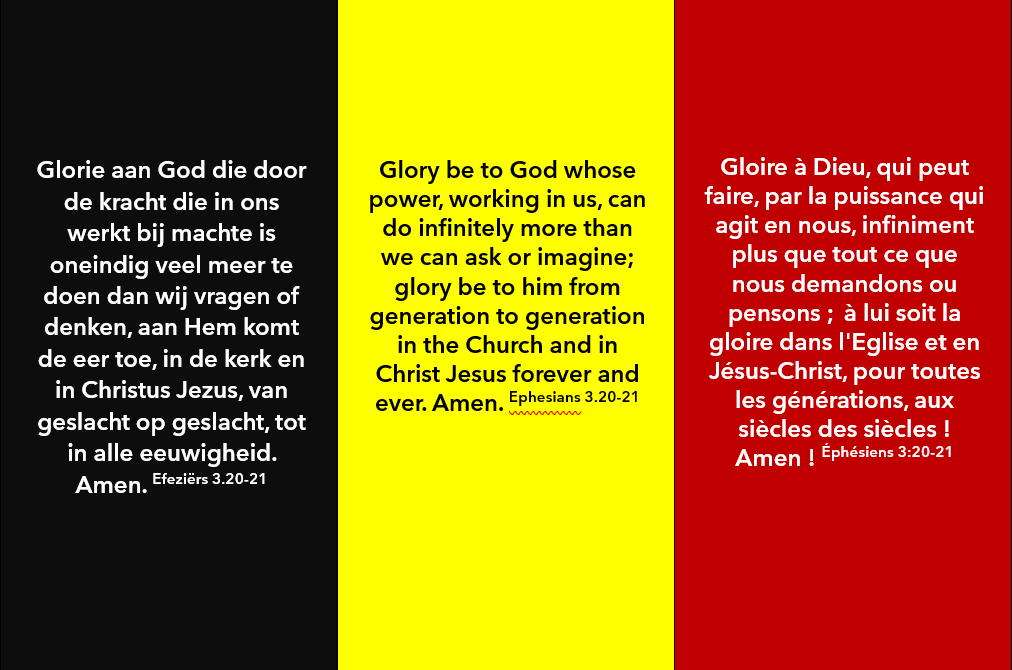 Glorie aan God die door de kracht die in ons werkt bij machte is oneindig veel meer te doen dan wij vragen of denken, aan Hem komt de eer toe, in de kerk en in Christus Jezus, van geslacht op geslacht, tot in alle eeuwigheid. Amen. Efeziërs 3.20-21

Glory be to God whose power, working in us, can do infinitely more than we can ask or imagine; glory be to him from generation to generation in the Church and in Christ Jesus forever and ever. Amen. Ephesians 3.20-21

Gloire à Dieu, qui peut faire, par la puissance qui agit en nous, infiniment plus que tout ce que nous demandons ou pensons ; à lui soit la gloire dans l'Eglise et en Jésus-Christ, pour toutes les générations, aux siècles des siècles ! Amen ! Éphésiens 3:20-21